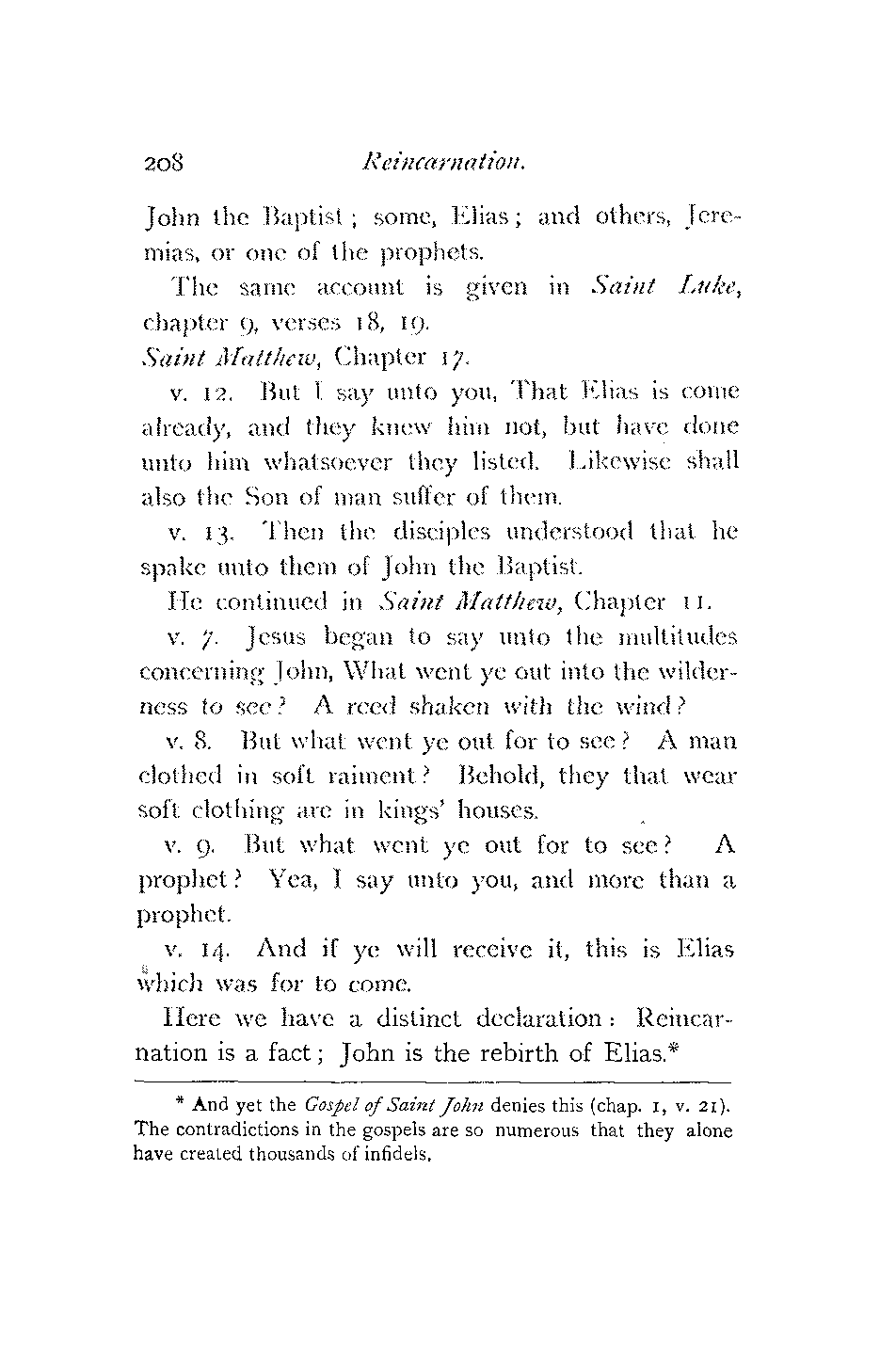 208 Reincarnation.

John the Baptist; some, Elias; and others, Jeremias, or one of the prophets.

The same account is given in Saint Luke, chapter 9, verses 18, 19.

Saint Matthew, Chapter 17.

v. 12. But I say unto you, That Elias is come already, and they knew him not, but have done unto him whatsoever they listed. Likewise shall also the Son of man suffer of them.

v. 13. Then the disciples understood that he spake unto them of John the Baptist.

He continued in Saint Matthew, Chapter 11.

v. 7. Jesus began to say unto the multitudes concerning John, What went ye out into the wilderness to see? A reed shaken with the wind?

v. 8. But what went ye out for to see? A man clothed in soft raiment? Behold, they that wear soft clothing are in kings' houses.

v. 9. But what went ye out for to see? A prophet? Yea, I say unto you, and more than a prophet.

v. 14. And if ye will receive it, this is Elias which was for to come.

Here we have a distinct declaration: Reincarnation is a fact; John is the rebirth of Elias.*

* And yet the Gospel of Saint John denies this (chap. 1, v. 21). The contradictions in the gospels are so numerous that they alone have created thousands of infidels.